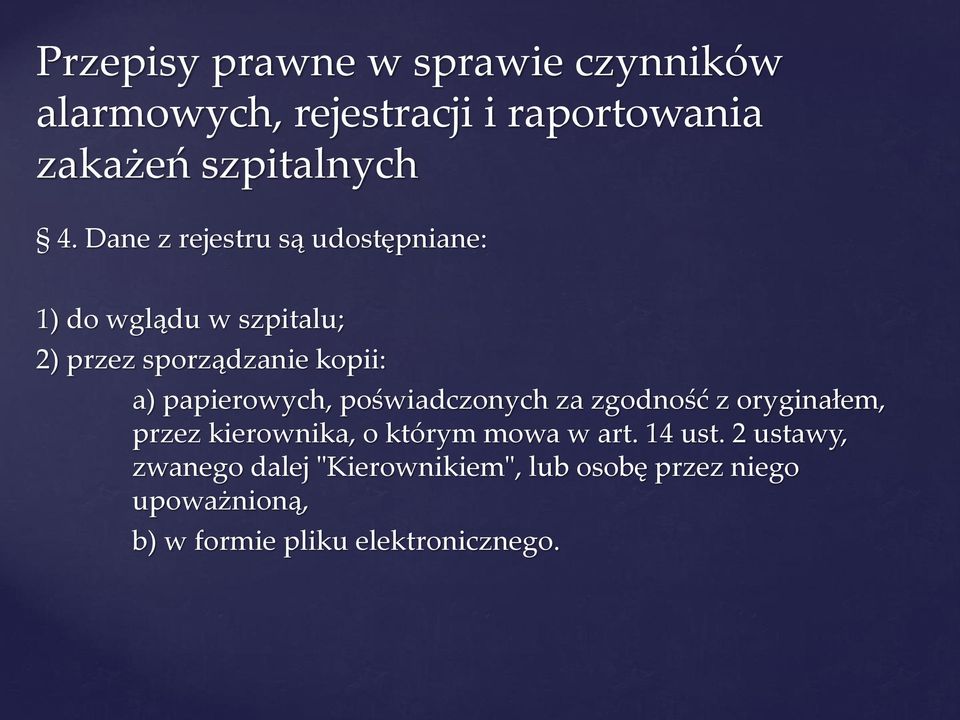 Przepisy prawne w sprawie czynników alarmowych, rejestracji i raportowania zakażeń szpitalnych

§ 4. Dane z rejestru są udostępniane:

1) do wglądu w szpitalu;
2) przez sporządzanie kopii:
a) papierowych, poświadczonych za zgodność z oryginałem, przez kierownika, o którym mowa w art. 14 ust. 2 ustawy, zwanego dalej "Kierownikiem", lub osobę przez niego upoważnioną,
b) w formie pliku elektronicznego.